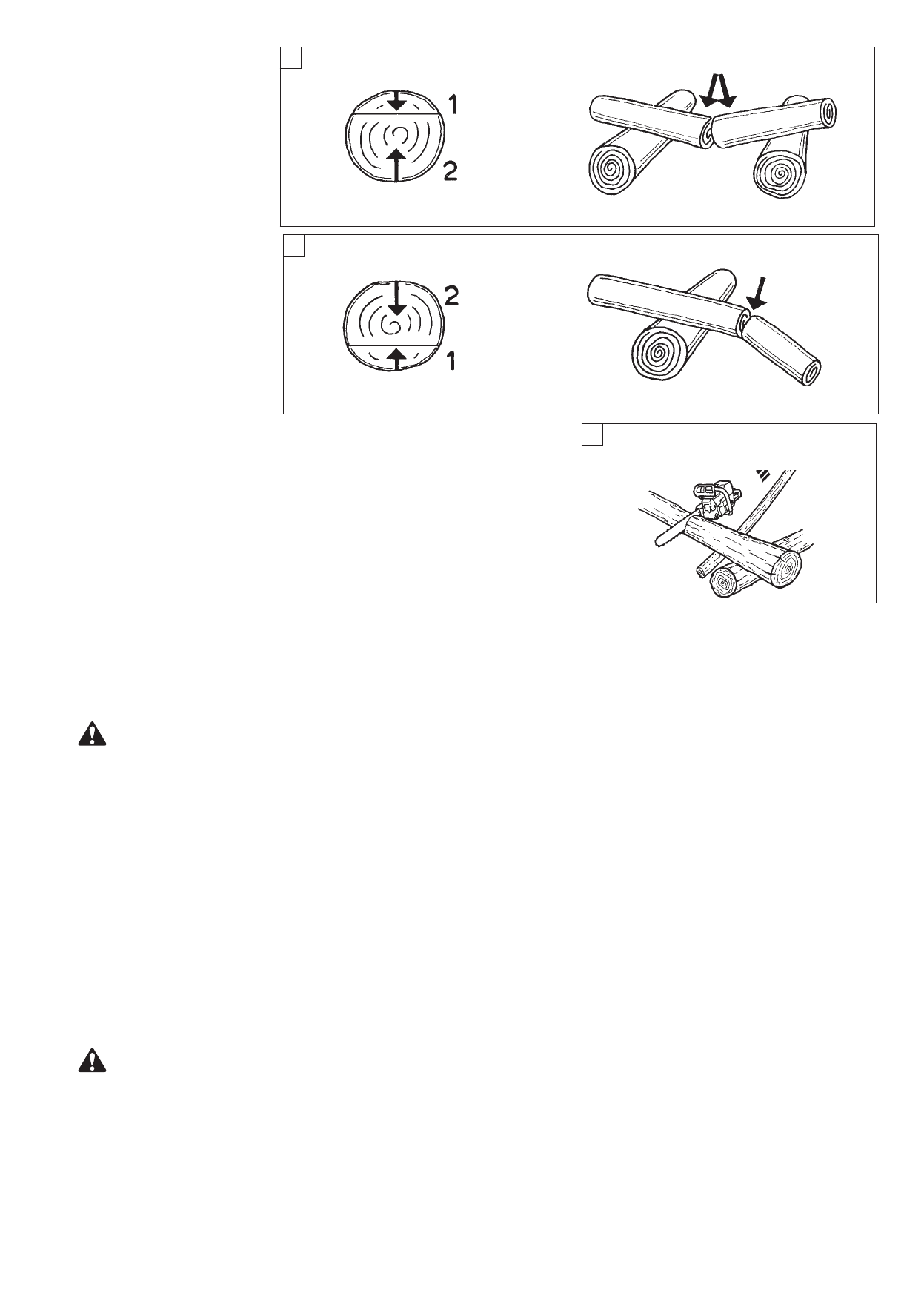 1

2

2

1